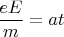 $\frac{eE}{m} = at$